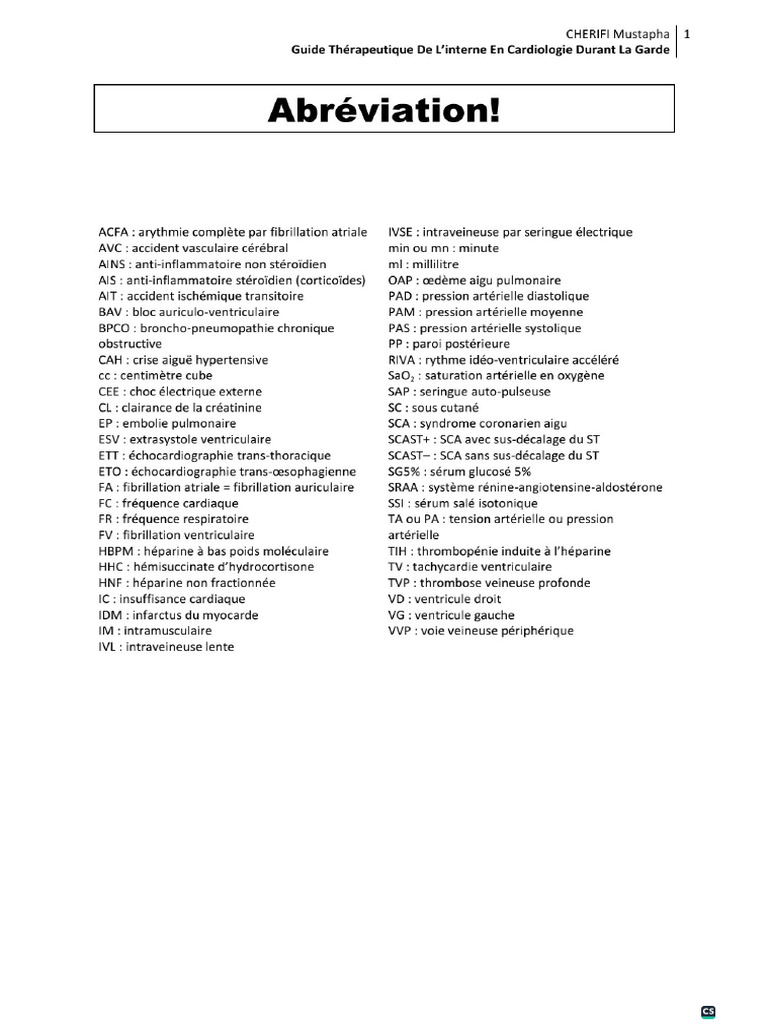 CHERIFI Mustapha 1
Guide Thérapeutique De L'interne En Cardiologie Durant La Garde

Abréviation!

ACFA : arythmie complète par fibrillation atriale
AVC : accident vasculaire cérébral
AINS : anti-inflammatoire non stéroïdien
AIS : anti-inflammatoire stéroïdien (corticoïdes)
AIT : accident ischémique transitoire
BAV : bloc auriculo-ventriculaire
BPCO : broncho-pneumopathie chronique obstructive
CAH : crise aiguë hypertensive
cc : centimètre cube
CEE : choc électrique externe
CL : clairance de la créatinine
EP : embolie pulmonaire
ESV : extrasystole ventriculaire
ETT : échocardiographie trans-thoracique
ETO : échocardiographie trans-œsophagienne
FA : fibrillation atriale = fibrillation auriculaire
FC : fréquence cardiaque
FR : fréquence respiratoire
FV : fibrillation ventriculaire
HBPM : héparine à bas poids moléculaire
HHC : hémisuccinate d'hydrocortisone
HNF : héparine non fractionnée
IC : insuffisance cardiaque
IDM : infarctus du myocarde
IM : intramusculaire
IVL : intraveineuse lente

IVSE : intraveineuse par seringue électrique
min ou mn : minute
ml : millilitre
OAP : œdème aigu pulmonaire
PAD : pression artérielle diastolique
PAM : pression artérielle moyenne
PAS : pression artérielle systolique
PP : paroi postérieure
RIVA : rythme idéo-ventriculaire accéléré
$SaO_2$ : saturation artérielle en oxygène
SAP : seringue auto-pulseuse
SC : sous cutané
SCA : syndrome coronarien aigu
SCAST+ : SCA avec sus-décalage du ST
SCAST– : SCA sans sus-décalage du ST
SG5% : sérum glucosé 5%
SRAA : système rénine-angiotensine-aldostérone
SSI : sérum salé isotonique
TA ou PA : tension artérielle ou pression artérielle
TIH : thrombopénie induite à l'héparine
TV : tachycardie ventriculaire
TVP : thrombose veineuse profonde
VD : ventricule droit
VG : ventricule gauche
VVP : voie veineuse périphérique

CS